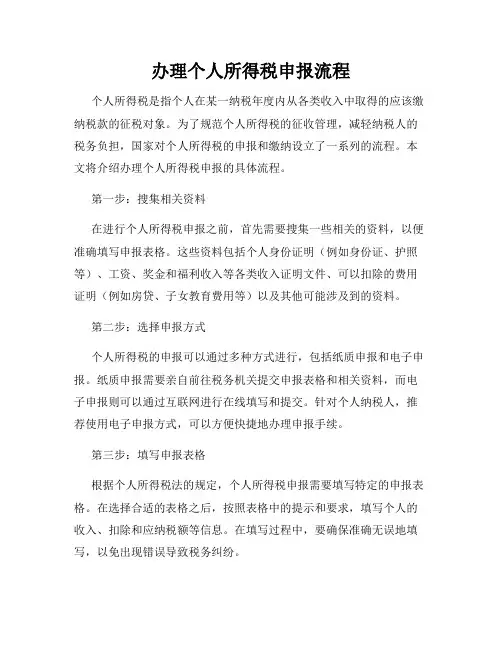 办理个人所得税申报流程

个人所得税是指个人在某一纳税年度内从各类收入中取得的应该缴纳税款的征税对象。为了规范个人所得税的征收管理，减轻纳税人的税务负担，国家对个人所得税的申报和缴纳设立了一系列的流程。本文将介绍办理个人所得税申报的具体流程。

第一步：搜集相关资料

在进行个人所得税申报之前，首先需要搜集一些相关的资料，以便准确填写申报表格。这些资料包括个人身份证明（例如身份证、护照等）、工资、奖金和福利收入等各类收入证明文件、可以扣除的费用证明（例如房贷、子女教育费用等）以及其他可能涉及到的资料。

第二步：选择申报方式

个人所得税的申报可以通过多种方式进行，包括纸质申报和电子申报。纸质申报需要亲自前往税务机关提交申报表格和相关资料，而电子申报则可以通过互联网进行在线填写和提交。针对个人纳税人，推荐使用电子申报方式，可以方便快捷地办理申报手续。

第三步：填写申报表格

根据个人所得税法的规定，个人所得税申报需要填写特定的申报表格。在选择合适的表格之后，按照表格中的提示和要求，填写个人的收入、扣除和应纳税额等信息。在填写过程中，要确保准确无误地填写，以免出现错误导致税务纠纷。